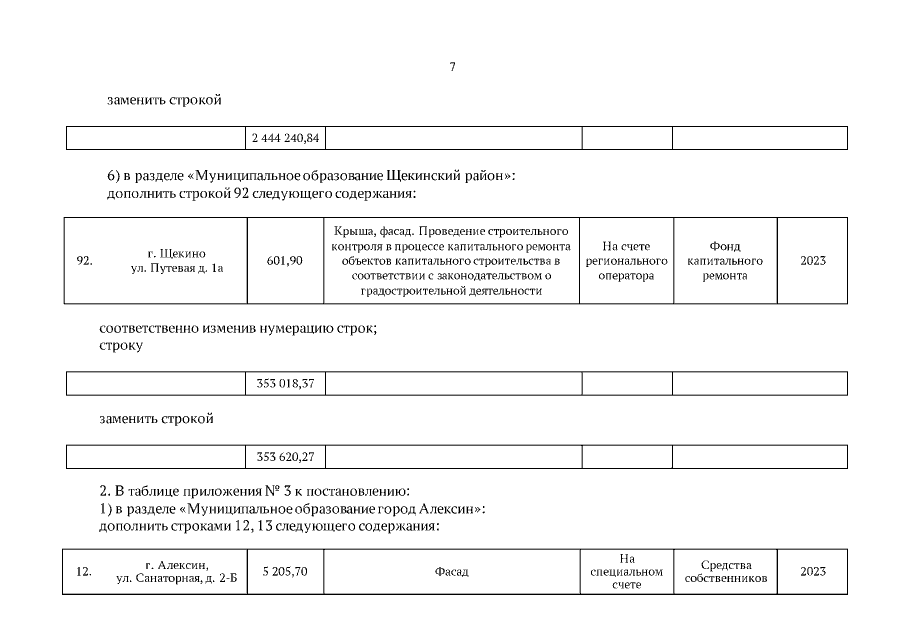 7

заменить строкой

| | 2 444 240,84 | | | |
|---|---|---|---|---|

6) в разделе «Муниципальное образование Щекинский район»:
дополнить строкой 92 следующего содержания:

| 92. | г. Щекино ул. Путевая д. 1а | 601,90 | Крыша, фасад. Проведение строительного контроля в процессе капитального ремонта объектов капитального строительства в соответствии с законодательством о градостроительной деятельности | На счете регионального оператора | Фонд капитального ремонта | 2023 |
|---|---|---|---|---|---|---|

соответственно изменив нумерацию строк;
строку

| | 353 018,37 | | | |
|---|---|---|---|---|

заменить строкой

| | 353 620,27 | | | |
|---|---|---|---|---|

2. В таблице приложения № 3 к постановлению:
1) в разделе «Муниципальное образование город Алексин»:
дополнить строками 12, 13 следующего содержания:

| 12. | г. Алексин, ул. Санаторная, д. 2-Б | 5 205,70 | Фасад | На специальном счете | Средства собственников | 2023 |
|---|---|---|---|---|---|---|